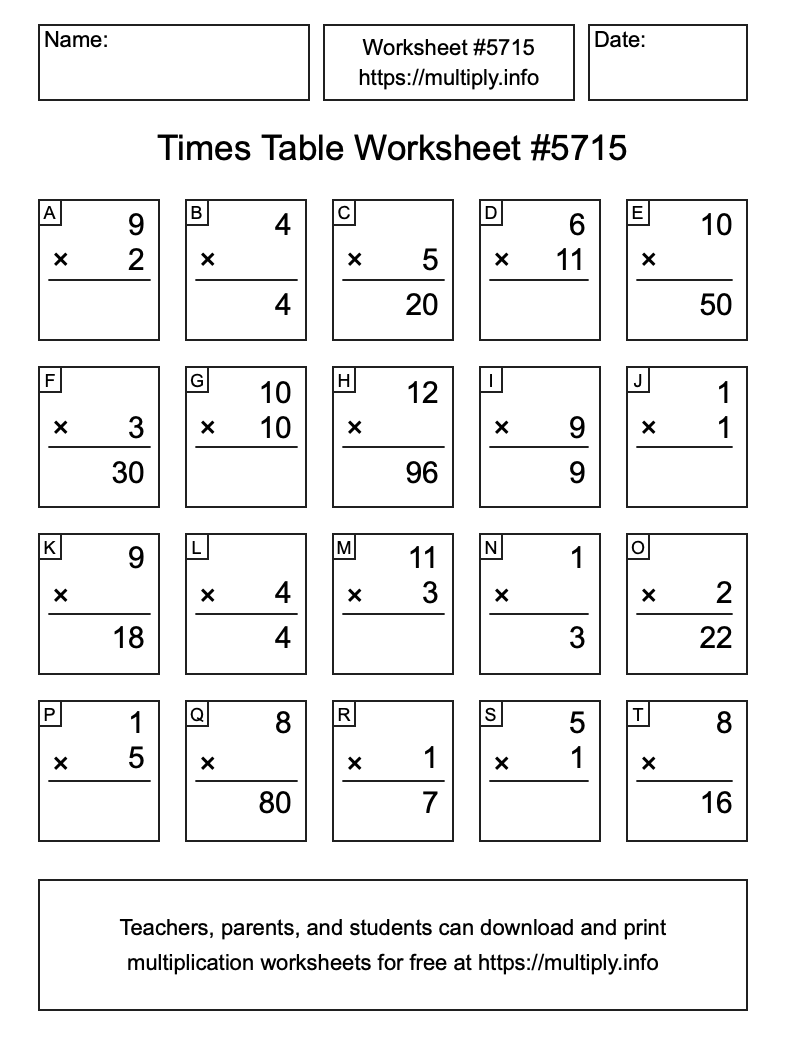 Name:

Worksheet #5715
https://multiply.info

Date:

Times Table Worksheet #5715

A
9
× 2

B
4
×
4

C
× 5
20

D
6
× 11

E
10
×
50

F
× 3
30

G
10
× 10

H
12
×
96

I
× 9
9

J
1
× 1

K
9
×
18

L
× 4
4

M
11
× 3

N
1
×
3

O
× 2
22

P
1
× 5

Q
8
×
80

R
× 1
7

S
5
× 1

T
8
×
16

Teachers, parents, and students can download and print multiplication worksheets for free at https://multiply.info